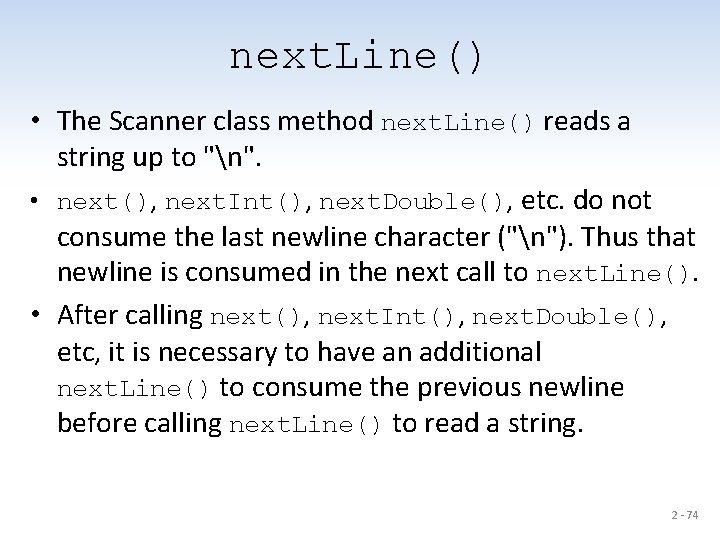 nextLine()

• The Scanner class method nextLine() reads a string up to "\n".

• next(), nextInt(), nextDouble(), etc. do not consume the last newline character ("\n"). Thus that newline is consumed in the next call to nextLine().

• After calling next(), nextInt(), nextDouble(), etc, it is necessary to have an additional nextLine() to consume the previous newline before calling nextLine() to read a string.

2 - 74